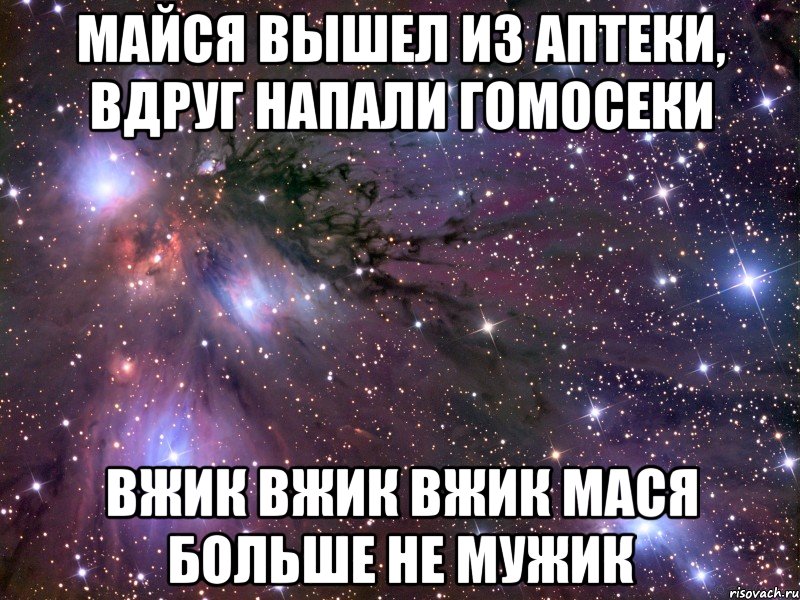 МАЙСЯ ВЫШЕЛ ИЗ АПТЕКИ, ВДРУГ НАПАЛИ ГОМОСЕКИ

ВЖИК ВЖИК ВЖИК МАСЯ БОЛЬШЕ НЕ МУЖИК

risovach.ru